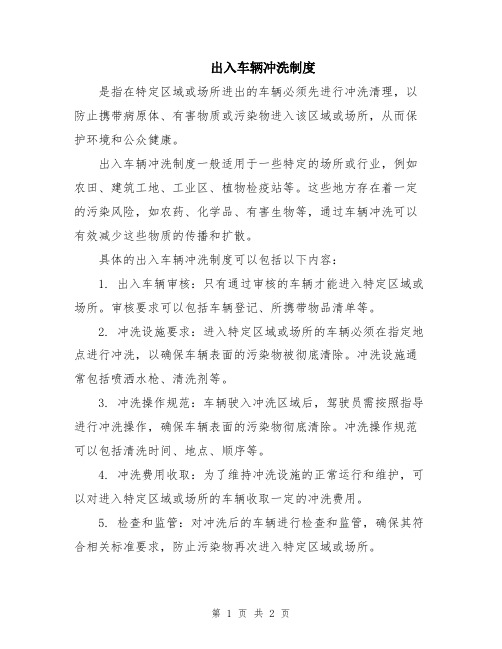 出入车辆冲洗制度

是指在特定区域或场所进出的车辆必须先进行冲洗清理，以防止携带病原体、有害物质或污染物进入该区域或场所，从而保护环境和公众健康。

出入车辆冲洗制度一般适用于一些特定的场所或行业，例如农田、建筑工地、工业区、植物检疫站等。这些地方存在着一定的污染风险，如农药、化学品、有害生物等，通过车辆冲洗可以有效减少这些物质的传播和扩散。

具体的出入车辆冲洗制度可以包括以下内容：

1. 出入车辆审核：只有通过审核的车辆才能进入特定区域或场所。审核要求可以包括车辆登记、所携带物品清单等。

2. 冲洗设施要求：进入特定区域或场所的车辆必须在指定地点进行冲洗，以确保车辆表面的污染物被彻底清除。冲洗设施通常包括喷洒水枪、清洗剂等。

3. 冲洗操作规范：车辆驶入冲洗区域后，驾驶员需按照指导进行冲洗操作，确保车辆表面的污染物彻底清除。冲洗操作规范可以包括清洗时间、地点、顺序等。

4. 冲洗费用收取：为了维持冲洗设施的正常运行和维护，可以对进入特定区域或场所的车辆收取一定的冲洗费用。

5. 检查和监管：对冲洗后的车辆进行检查和监管，确保其符合相关标准要求，防止污染物再次进入特定区域或场所。

第 1 页 共 2 页